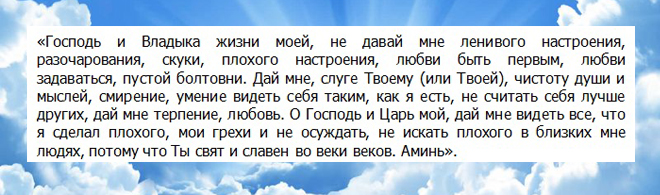 «Господь и Владыка жизни моей, не давай мне ленивого настроения, разочарования, скуки, плохого настроения, любви быть первым, любви задаваться, пустой болтовни. Дай мне, слуге Твоему (или Твоей), чистоту души и мыслей, смирение, умение видеть себя таким, как я есть, не считать себя лучше других, дай мне терпение, любовь. О Господь и Царь мой, дай мне видеть все, что я сделал плохого, мои грехи и не осуждать, не искать плохого в близких мне людях, потому что Ты свят и славен во веки веков. Аминь».